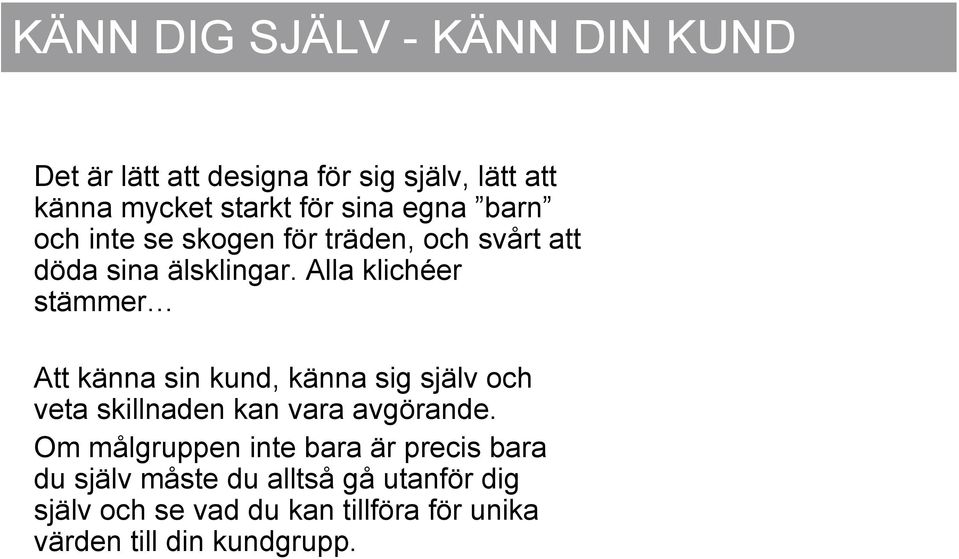 KÄNN DIG SJÄLV - KÄNN DIN KUND

Det är lätt att designa för sig själv, lätt att känna mycket starkt för sina egna ”barn” och inte se skogen för träden, och svårt att döda sina älsklingar. Alla klichéer stämmer…

Att känna sin kund, känna sig själv och veta skillnaden kan vara avgörande.

Om målgruppen inte bara är precis bara du själv måste du alltså gå utanför dig själv och se vad du kan tillföra för unika värden till din kundgrupp.